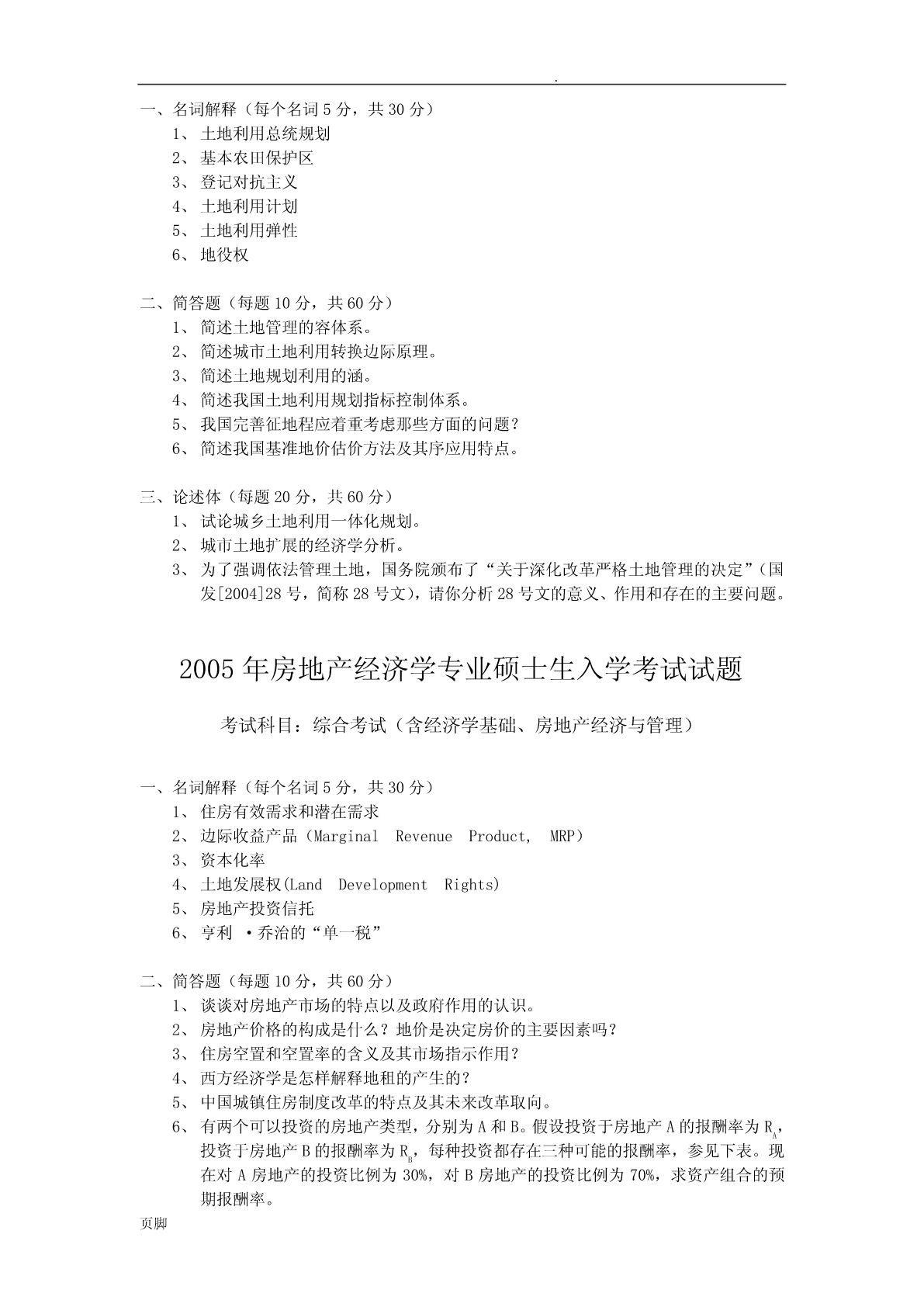 .

一、名词解释（每个名词 5 分，共 30 分）

1、 土地利用总统规划

2、 基本农田保护区

3、 登记对抗主义

4、 土地利用计划

5、 土地利用弹性

6、 地役权

二、简答题（每题 10 分，共 60 分）

1、 简述土地管理的容体系。

2、 简述城市土地利用转换边际原理。

3、 简述土地规划利用的涵。

4、 简述我国土地利用规划指标控制体系。

5、 我国完善征地程应着重考虑那些方面的问题？

6、 简述我国基准地价估价方法及其序应用特点。

三、论述体（每题 20 分，共 60 分）

1、 试论城乡土地利用一体化规划。

2、 城市土地扩展的经济学分析。

3、 为了强调依法管理土地，国务院颁布了“关于深化改革严格土地管理的决定”（国发[2004]28 号，简称 28 号文），请你分析 28 号文的意义、作用和存在的主要问题。

2005 年房地产经济学专业硕士生入学考试试题

考试科目：综合考试（含经济学基础、房地产经济与管理）

一、名词解释（每个名词 5 分，共 30 分）

1、 住房有效需求和潜在需求

2、 边际收益产品（Marginal Revenue Product, MRP）

3、 资本化率

4、 土地发展权(Land Development Rights)

5、 房地产投资信托

6、 亨利 ·乔治的“单一税”

二、简答题（每题 10 分，共 60 分）

1、 谈谈对房地产市场的特点以及政府作用的认识。

2、 房地产价格的构成是什么？地价是决定房价的主要因素吗？

3、 住房空置和空置率的含义及其市场指示作用？

4、 西方经济学是怎样解释地租的产生的？

5、 中国城镇住房制度改革的特点及其未来改革取向。

6、 有两个可以投资的房地产类型，分别为 A 和 B。假设投资于房地产 A 的报酬率为 $R_A$，投资于房地产 B 的报酬率为 $R_B$，每种投资都存在三种可能的报酬率，参见下表。现在对 A 房地产的投资比例为 30%，对 B 房地产的投资比例为 70%，求资产组合的预期报酬率。

页脚